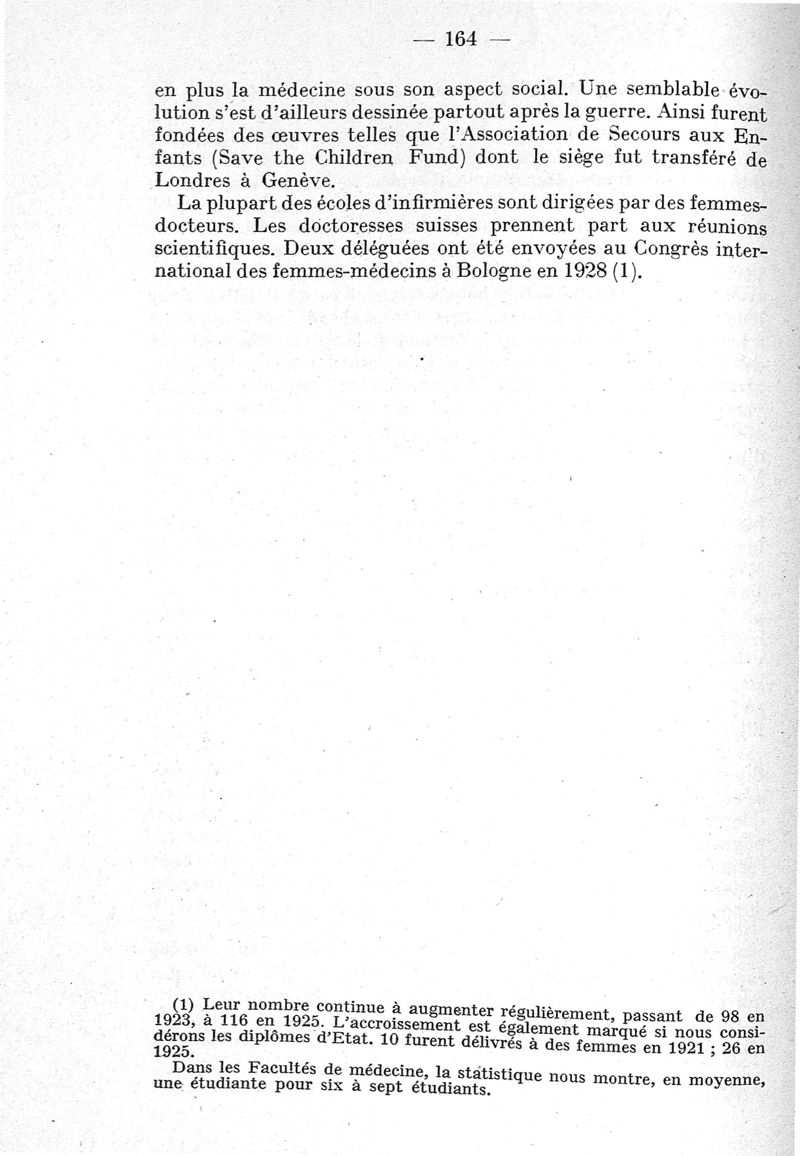 — 164 —

en plus la médecine sous son aspect social. Une semblable évolution s'est d'ailleurs dessinée partout après la guerre. Ainsi furent fondées des œuvres telles que l'Association de Secours aux Enfants (Save the Children Fund) dont le siège fut transféré de Londres à Genève.

La plupart des écoles d'infirmières sont dirigées par des femmes-docteurs. Les doctoresses suisses prennent part aux réunions scientifiques. Deux déléguées ont été envoyées au Congrès international des femmes-médecins à Bologne en 1928 (1).

(1) Leur nombre continue à augmenter régulièrement, passant de 98 en 1923, à 116 en 1925. L'accroissement est également marqué si nous considérons les diplômes d'Etat. 10 furent délivrés à des femmes en 1921 ; 26 en 1925.

Dans les Facultés de médecine, la statistique nous montre, en moyenne, une étudiante pour six à sept étudiants.